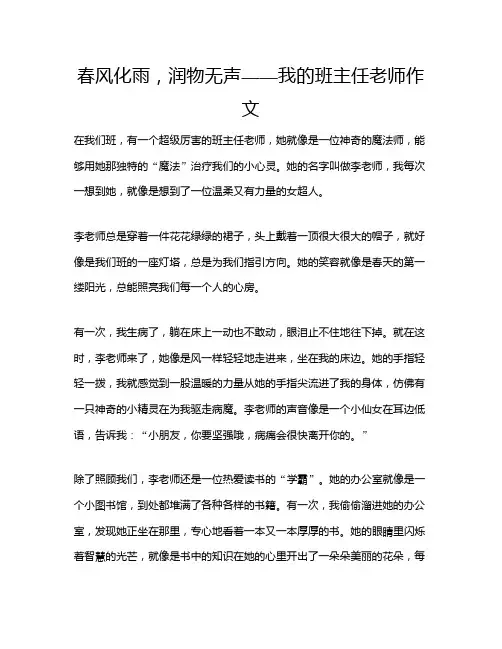 春风化雨，润物无声——我的班主任老师作文

在我们班，有一个超级厉害的班主任老师，她就像是一位神奇的魔法师，能够用她那独特的“魔法”治疗我们的小心灵。她的名字叫做李老师，我每次一想到她，就像是想到了一位温柔又有力量的女超人。

李老师总是穿着一件花花绿绿的裙子，头上戴着一顶很大很大的帽子，就好像是我们班的一座灯塔，总是为我们指引方向。她的笑容就像是春天的第一缕阳光，总能照亮我们每一个人的心房。

有一次，我生病了，躺在床上一动也不敢动，眼泪止不住地往下掉。就在这时，李老师来了，她像是风一样轻轻地走进来，坐在我的床边。她的手指轻轻一拨，我就感觉到一股温暖的力量从她的手指尖流进了我的身体，仿佛有一只神奇的小精灵在为我驱走病魔。李老师的声音像是一个小仙女在耳边低语，告诉我：“小朋友，你要坚强哦，病痛会很快离开你的。”

除了照顾我们，李老师还是一位热爱读书的“学霸”。她的办公室就像是一个小图书馆，到处都堆满了各种各样的书籍。有一次，我偷偷溜进她的办公室，发现她正坐在那里，专心地看着一本又一本厚厚的书。她的眼睛里闪烁着智慧的光芒，就像是书中的知识在她的心里开出了一朵朵美丽的花朵，每